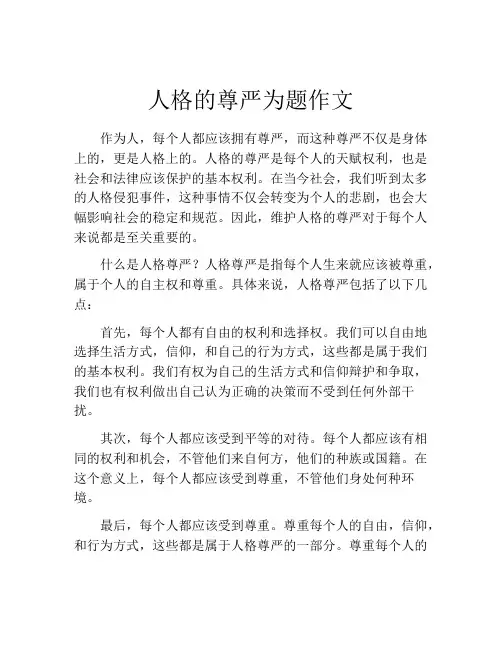 人格的尊严为题作文

作为人，每个人都应该拥有尊严，而这种尊严不仅是身体上的，更是人格上的。人格的尊严是每个人的天赋权利，也是社会和法律应该保护的基本权利。在当今社会，我们听到太多的人格侵犯事件，这种事情不仅会转变为个人的悲剧，也会大幅影响社会的稳定和规范。因此，维护人格的尊严对于每个人来说都是至关重要的。

什么是人格尊严？人格尊严是指每个人生来就应该被尊重，属于个人的自主权和尊重。具体来说，人格尊严包括了以下几点：

首先，每个人都有自由的权利和选择权。我们可以自由地选择生活方式，信仰，和自己的行为方式，这些都是属于我们的基本权利。我们有权为自己的生活方式和信仰辩护和争取，我们也有权利做出自己认为正确的决策而不受到任何外部干扰。

其次，每个人都应该受到平等的对待。每个人都应该有相同的权利和机会，不管他们来自何方，他们的种族或国籍。在这个意义上，每个人都应该受到尊重，不管他们身处何种环境。

最后，每个人都应该受到尊重。尊重每个人的自由，信仰，和行为方式，这些都是属于人格尊严的一部分。尊重每个人的